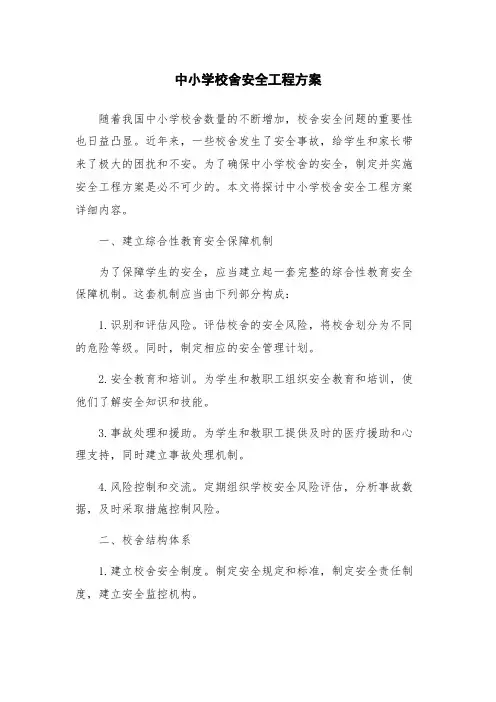 中小学校舍安全工程方案

随着我国中小学校舍数量的不断增加，校舍安全问题的重要性也日益凸显。近年来，一些校舍发生了安全事故，给学生和家长带来了极大的困扰和不安。为了确保中小学校舍的安全，制定并实施安全工程方案是必不可少的。本文将探讨中小学校舍安全工程方案详细内容。

一、建立综合性教育安全保障机制

为了保障学生的安全，应当建立起一套完整的综合性教育安全保障机制。这套机制应当由下列部分构成：

1. 识别和评估风险。评估校舍的安全风险，将校舍划分为不同的危险等级。同时，制定相应的安全管理计划。

2. 安全教育和培训。为学生和教职工组织安全教育和培训，使他们了解安全知识和技能。

3. 事故处理和援助。为学生和教职工提供及时的医疗援助和心理支持，同时建立事故处理机制。

4. 风险控制和交流。定期组织学校安全风险评估，分析事故数据，及时采取措施控制风险。

二、校舍结构体系

1. 建立校舍安全制度。制定安全规定和标准，制定安全责任制度，建立安全监控机构。